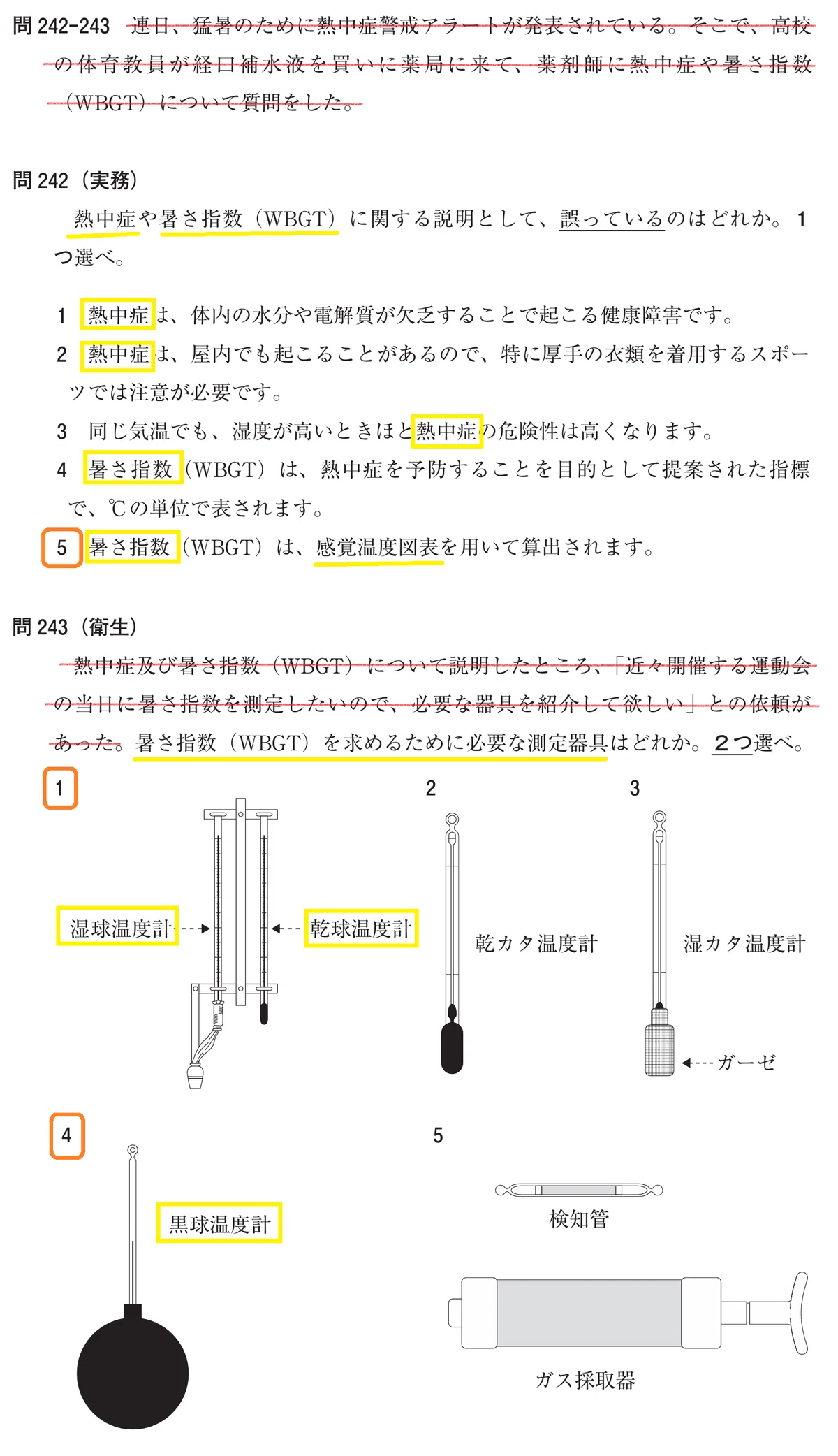 問 242-243　連日、猛暑のために熱中症警戒アラートが発表されている。そこで、高校の体育教員が経口補水液を買いに薬局に来て、薬剤師に熱中症や暑さ指数（WBGT）について質問をした。

問 242（実務）

熱中症や暑さ指数（WBGT）に関する説明として、誤っているのはどれか。1つ選べ。

1　熱中症は、体内の水分や電解質が欠乏することで起こる健康障害です。
2　熱中症は、屋内でも起こることがあるので、特に厚手の衣類を着用するスポーツでは注意が必要です。
3　同じ気温でも、湿度が高いときほど熱中症の危険性は高くなります。
4　暑さ指数（WBGT）は、熱中症を予防することを目的として提案された指標で、℃の単位で表されます。
5　暑さ指数（WBGT）は、感覚温度図表を用いて算出されます。

問 243（衛生）

熱中症及び暑さ指数（WBGT）について説明したところ、「近々開催する運動会の当日に暑さ指数を測定したいので、必要な器具を紹介して欲しい」との依頼があった。暑さ指数（WBGT）を求めるために必要な測定器具はどれか。2つ選べ。

1
湿球温度計
乾球温度計

2
乾カタ温度計

3
湿カタ温度計
ガーゼ

4
黒球温度計

5
検知管
ガス採取器